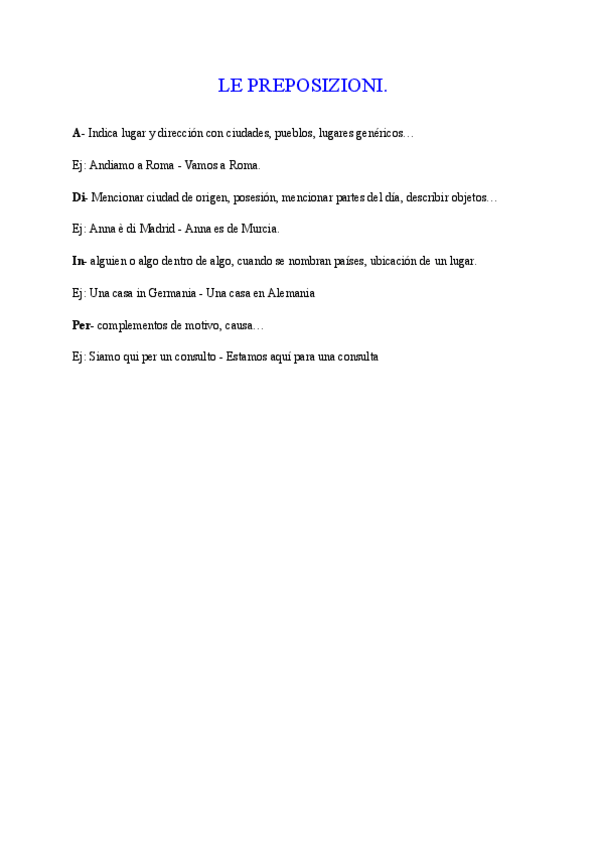 LE PREPOSIZIONI.

A- Indica lugar y dirección con ciudades, pueblos, lugares genéricos…

Ej: Andiamo a Roma - Vamos a Roma.

Di- Mencionar ciudad de origen, posesión, mencionar partes del día, describir objetos…

Ej: Anna è di Madrid - Anna es de Murcia.

In- alguien o algo dentro de algo, cuando se nombran países, ubicación de un lugar.

Ej: Una casa in Germania - Una casa en Alemania

Per- complementos de motivo, causa…

Ej: Siamo qui per un consulto - Estamos aquí para una consulta